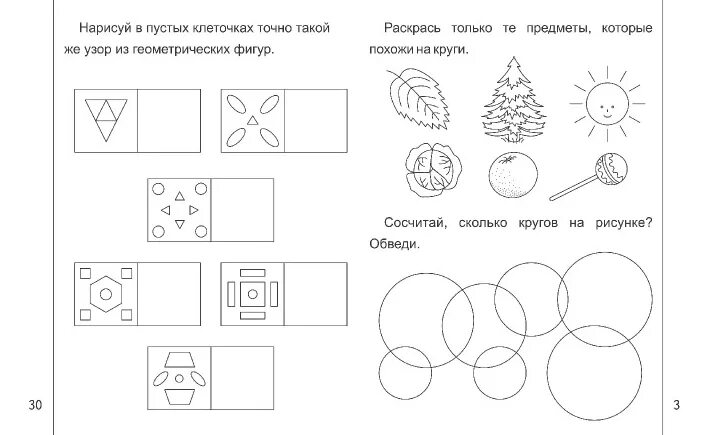 Нарисуй в пустых клеточках точно такой же узор из геометрических фигур.

30

Раскрась только те предметы, которые похожи на круги.

Сосчитай, сколько кругов на рисунке? Обведи.

3